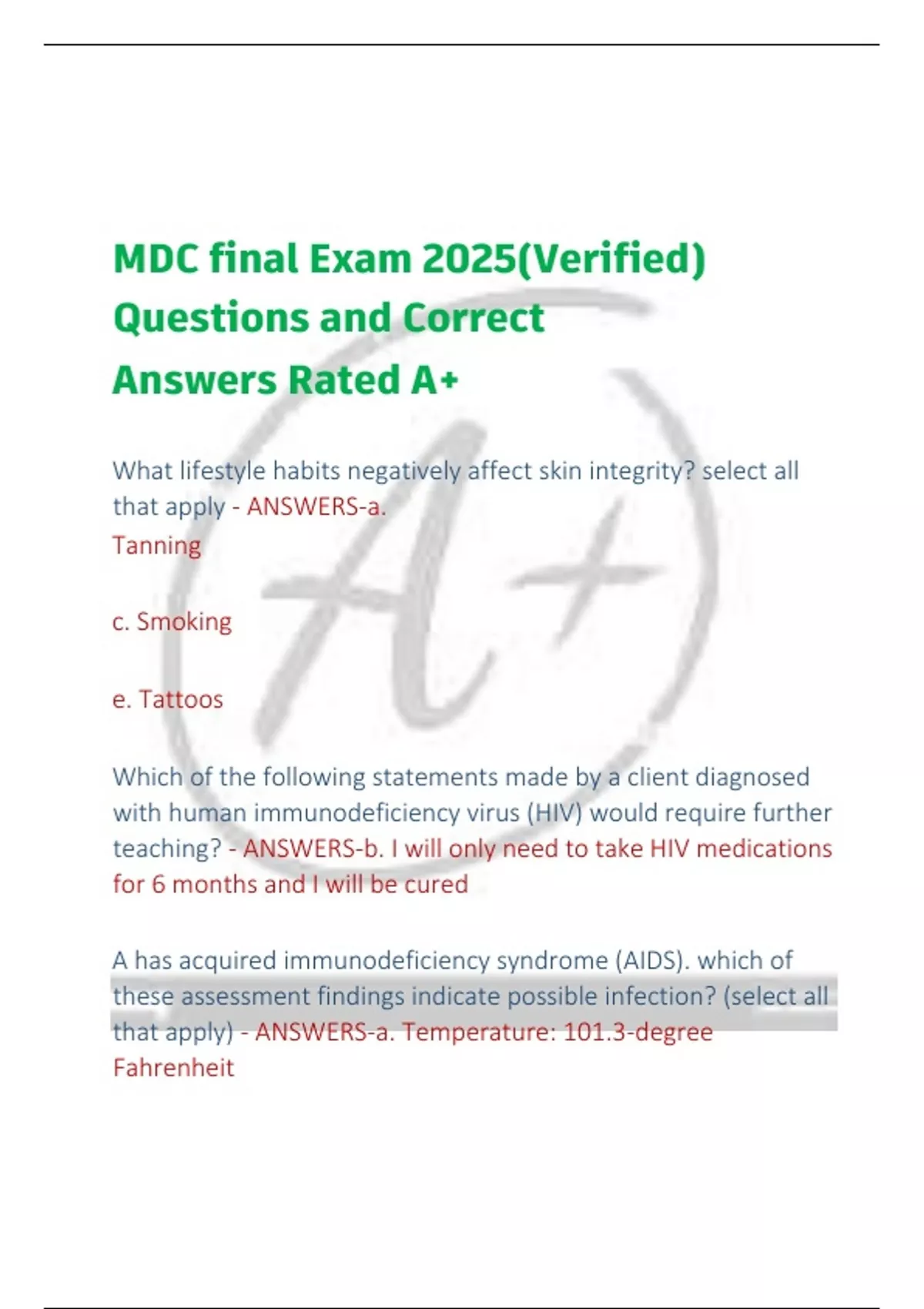 MDC final Exam 2025(Verified) Questions and Correct Answers Rated A+

What lifestyle habits negatively affect skin integrity? select all that apply - ANSWERS-a.
Tanning

c. Smoking

e. Tattoos

Which of the following statements made by a client diagnosed with human immunodeficiency virus (HIV) would require further teaching? - ANSWERS-b. I will only need to take HIV medications for 6 months and I will be cured

A has acquired immunodeficiency syndrome (AIDS). which of these assessment findings indicate possible infection? (select all that apply) - ANSWERS-a. Temperature: 101.3-degree Fahrenheit

A+